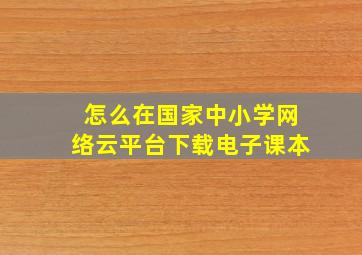 怎么在国家中小学网络云平台下载电子课本